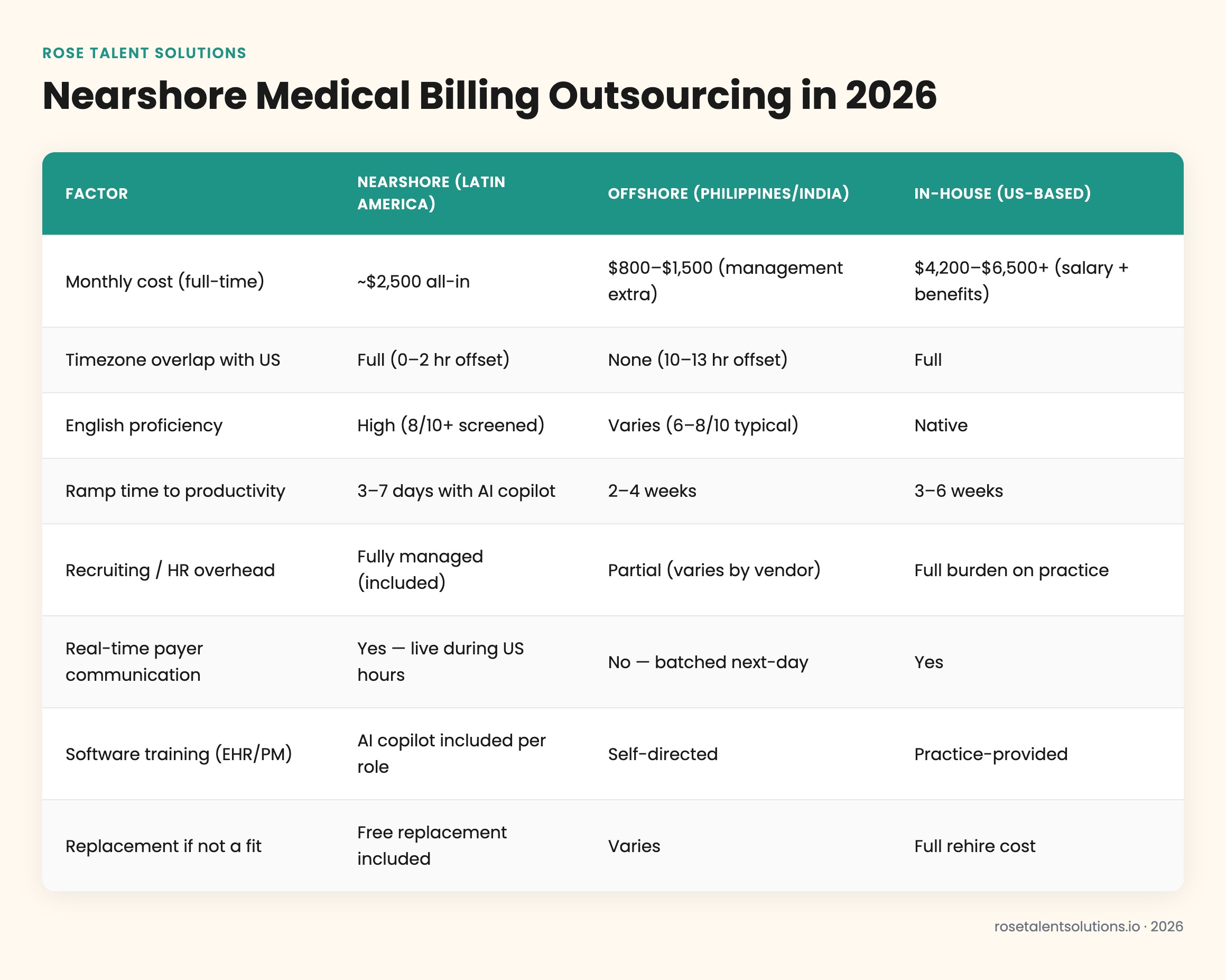 ROSE TALENT SOLUTIONS

Nearshore Medical Billing Outsourcing in 2026

| FACTOR | NEARSHORE (LATIN AMERICA) | OFFSHORE (PHILIPPINES/INDIA) | IN-HOUSE (US-BASED) |
|---|---|---|---|
| Monthly cost (full-time) | ~\$2,500 all-in | \$800–\$1,500 (management extra) | \$4,200–\$6,500+ (salary + benefits) |
| Timezone overlap with US | Full (0–2 hr offset) | None (10–13 hr offset) | Full |
| English proficiency | High (8/10+ screened) | Varies (6–8/10 typical) | Native |
| Ramp time to productivity | 3–7 days with AI copilot | 2–4 weeks | 3–6 weeks |
| Recruiting / HR overhead | Fully managed (included) | Partial (varies by vendor) | Full burden on practice |
| Real-time payer communication | Yes — live during US hours | No — batched next-day | Yes |
| Software training (EHR/PM) | AI copilot included per role | Self-directed | Practice-provided |
| Replacement if not a fit | Free replacement included | Varies | Full rehire cost |

rosetalentsolutions.io · 2026